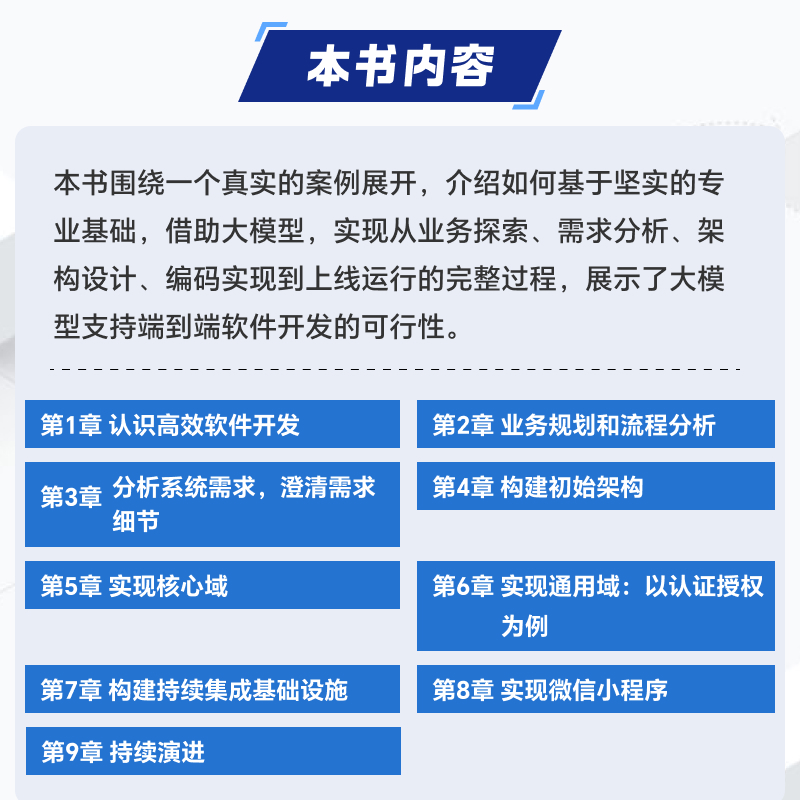 本书内容

本书围绕一个真实的案例展开，介绍如何基于坚实的专业基础，借助大模型，实现从业务探索、需求分析、架构设计、编码实现到上线运行的完整过程，展示了大模型支持端到端软件开发的可行性。

第1章 认识高效软件开发

第2章 业务规划和流程分析

第3章 分析系统需求，澄清需求细节

第4章 构建初始架构

第5章 实现核心域

第6章 实现通用域：以认证授权为例

第7章 构建持续集成基础设施

第8章 实现微信小程序

第9章 持续演进